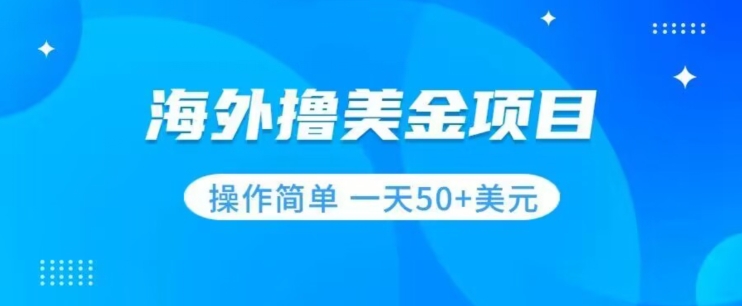 海外撸美金项目

操作简单 一天50+美元